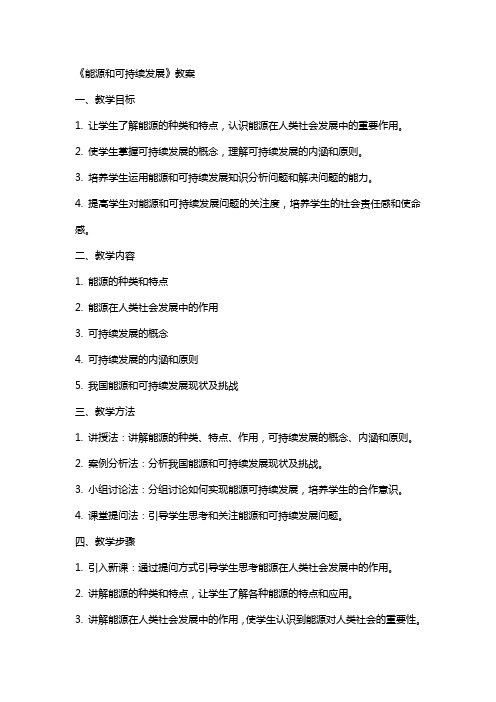 《能源和可持续发展》教案

一、教学目标

1. 让学生了解能源的种类和特点，认识能源在人类社会发展中的重要作用。

2. 使学生掌握可持续发展的概念，理解可持续发展的内涵和原则。

3. 培养学生运用能源和可持续发展知识分析问题和解决问题的能力。

4. 提高学生对能源和可持续发展问题的关注度，培养学生的社会责任感和使命感。

二、教学内容

1. 能源的种类和特点

2. 能源在人类社会发展中的作用

3. 可持续发展的概念

4. 可持续发展的内涵和原则

5. 我国能源和可持续发展现状及挑战

三、教学方法

1. 讲授法：讲解能源的种类、特点、作用，可持续发展的概念、内涵和原则。

2. 案例分析法：分析我国能源和可持续发展现状及挑战。

3. 小组讨论法：分组讨论如何实现能源可持续发展，培养学生的合作意识。

4. 课堂提问法：引导学生思考和关注能源和可持续发展问题。

四、教学步骤

1. 引入新课：通过提问方式引导学生思考能源在人类社会发展中的作用。

2. 讲解能源的种类和特点，让学生了解各种能源的特点和应用。

3. 讲解能源在人类社会发展中的作用，使学生认识到能源对人类社会的重要性。